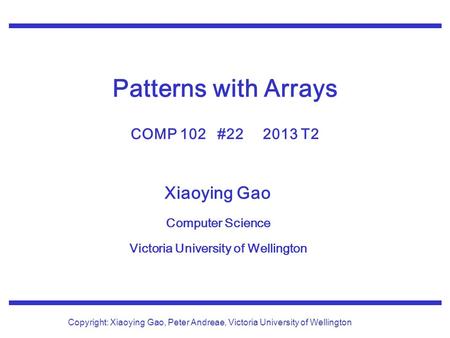 Patterns with Arrays

COMP 102 #22 2013 T2

Xiaoying Gao

Computer Science

Victoria University of Wellington

Copyright: Xiaoying Gao, Peter Andreae, Victoria University of Wellington